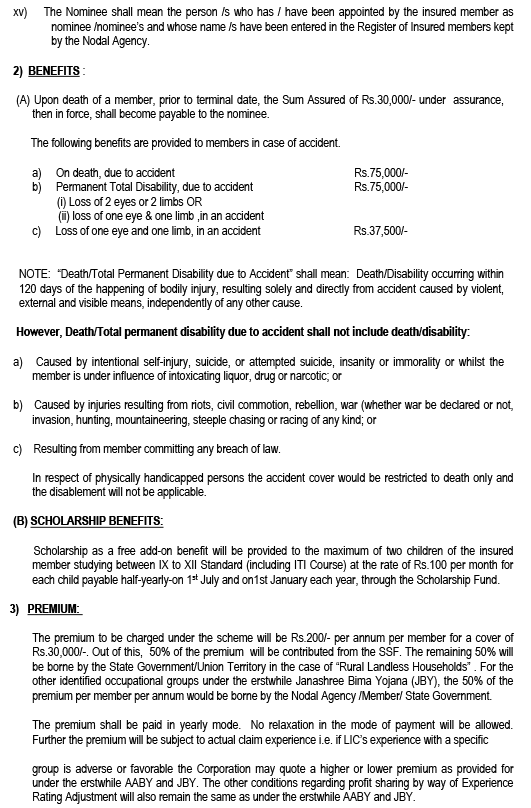 xv) The Nominee shall mean the person /s who has / have been appointed by the insured member as nominee /nominee's and whose name /s have been entered in the Register of Insured members kept by the Nodal Agency.

2) BENEFITS :

(A) Upon death of a member, prior to terminal date, the Sum Assured of Rs.30,000/- under assurance, then in force, shall become payable to the nominee.

The following benefits are provided to members in case of accident.

a) On death, due to accident Rs.75,000/-
b) Permanent Total Disability, due to accident Rs.75,000/-
(i) Loss of 2 eyes or 2 limbs OR
(ii) loss of one eye & one limb ,in an accident
c) Loss of one eye and one limb, in an accident Rs.37,500/-

NOTE: "Death/Total Permanent Disability due to Accident" shall mean: Death/Disability occurring within 120 days of the happening of bodily injury, resulting solely and directly from accident caused by violent, external and visible means, independently of any other cause.

However, Death/Total permanent disability due to accident shall not include death/disability:

a) Caused by intentional self-injury, suicide, or attempted suicide, insanity or immorality or whilst the member is under influence of intoxicating liquor, drug or narcotic; or

b) Caused by injuries resulting from riots, civil commotion, rebellion, war (whether war be declared or not, invasion, hunting, mountaineering, steeple chasing or racing of any kind; or

c) Resulting from member committing any breach of law.

In respect of physically handicapped persons the accident cover would be restricted to death only and the disablement will not be applicable.

(B) SCHOLARSHIP BENEFITS:

Scholarship as a free add-on benefit will be provided to the maximum of two children of the insured member studying between IX to XII Standard (including ITI Course) at the rate of Rs.100 per month for each child payable half-yearly-on 1$^{st}$ July and on1st January each year, through the Scholarship Fund.

3) PREMIUM:

The premium to be charged under the scheme will be Rs.200/- per annum per member for a cover of Rs.30,000/-. Out of this, 50% of the premium will be contributed from the SSF. The remaining 50% will be borne by the State Government/Union Territory in the case of "Rural Landless Households" . For the other identified occupational groups under the erstwhile Janashree Bima Yojana (JBY), the 50% of the premium per member per annum would be borne by the Nodal Agency /Member/ State Government.

The premium shall be paid in yearly mode. No relaxation in the mode of payment will be allowed. Further the premium will be subject to actual claim experience i.e. if LIC's experience with a specific

group is adverse or favorable the Corporation may quote a higher or lower premium as provided for under the erstwhile AABY and JBY. The other conditions regarding profit sharing by way of Experience Rating Adjustment will also remain the same as under the erstwhile AABY and JBY.